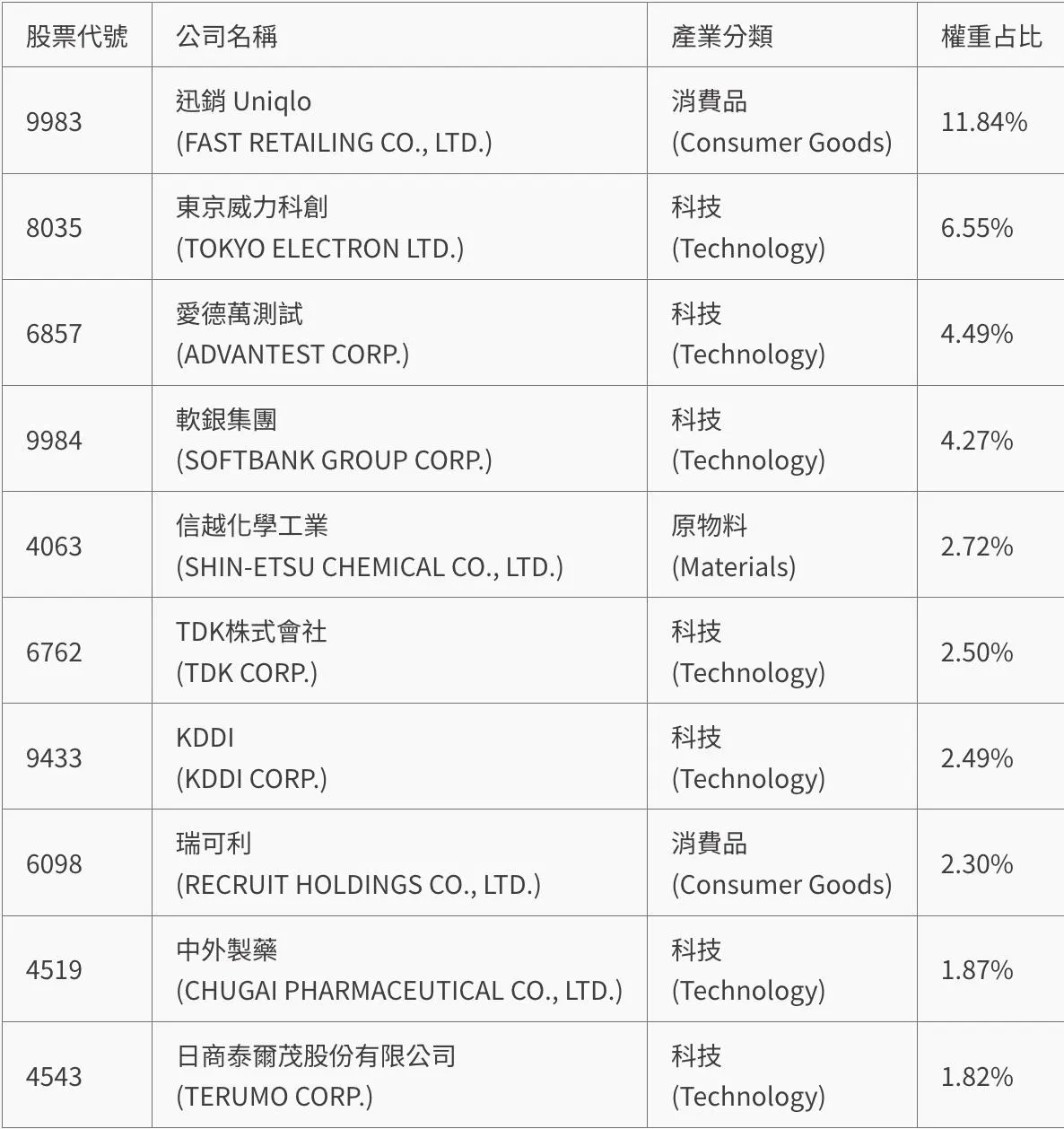 | 股票代號 | 公司名稱 | 產業分類 | 權重占比 |
|---|---|---|---|
| 9983 | 迅銷 Uniqlo (FAST RETAILING CO., LTD.) | 消費品 (Consumer Goods) | 11.84% |
| 8035 | 東京威力科創 (TOKYO ELECTRON LTD.) | 科技 (Technology) | 6.55% |
| 6857 | 愛德萬測試 (ADVANTEST CORP.) | 科技 (Technology) | 4.49% |
| 9984 | 軟銀集團 (SOFTBANK GROUP CORP.) | 科技 (Technology) | 4.27% |
| 4063 | 信越化學工業 (SHIN-ETSU CHEMICAL CO., LTD.) | 原物料 (Materials) | 2.72% |
| 6762 | TDK株式會社 (TDK CORP.) | 科技 (Technology) | 2.50% |
| 9433 | KDDI (KDDI CORP.) | 科技 (Technology) | 2.49% |
| 6098 | 瑞可利 (RECRUIT HOLDINGS CO., LTD.) | 消費品 (Consumer Goods) | 2.30% |
| 4519 | 中外製藥 (CHUGAI PHARMACEUTICAL CO., LTD.) | 科技 (Technology) | 1.87% |
| 4543 | 日商泰爾茂股份有限公司 (TERUMO CORP.) | 科技 (Technology) | 1.82% |